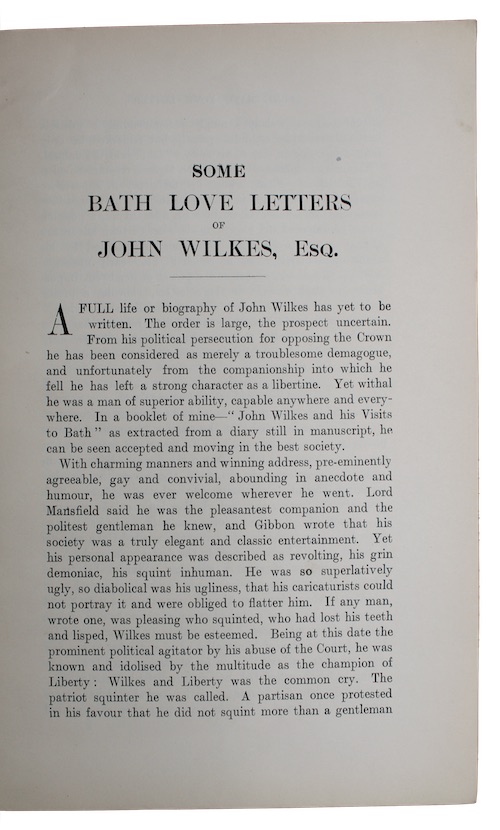 SOME

BATH LOVE LETTERS

OF

JOHN WILKES, Esq.

A FULL life or biography of John Wilkes has yet to be written. The order is large, the prospect uncertain. From his political persecution for opposing the Crown he has been considered as merely a troublesome demagogue, and unfortunately from the companionship into which he fell he has left a strong character as a libertine. Yet withal he was a man of superior ability, capable anywhere and everywhere. In a booklet of mine—"John Wilkes and his Visits to Bath" as extracted from a diary still in manuscript, he can be seen accepted and moving in the best society.

With charming manners and winning address, pre-eminently agreeable, gay and convivial, abounding in anecdote and humour, he was ever welcome wherever he went. Lord Mansfield said he was the pleasantest companion and the politest gentleman he knew, and Gibbon wrote that his society was a truly elegant and classic entertainment. Yet his personal appearance was described as revolting, his grin demoniac, his squint inhuman. He was so superlatively ugly, so diabolical was his ugliness, that his caricaturists could not portray it and were obliged to flatter him. If any man, wrote one, was pleasing who squinted, who had lost his teeth and lisped, Wilkes must be esteemed. Being at this date the prominent political agitator by his abuse of the Court, he was known and idolised by the multitude as the champion of Liberty: Wilkes and Liberty was the common cry. The patriot squinter he was called. A partisan once protested in his favour that he did not squint more than a gentleman